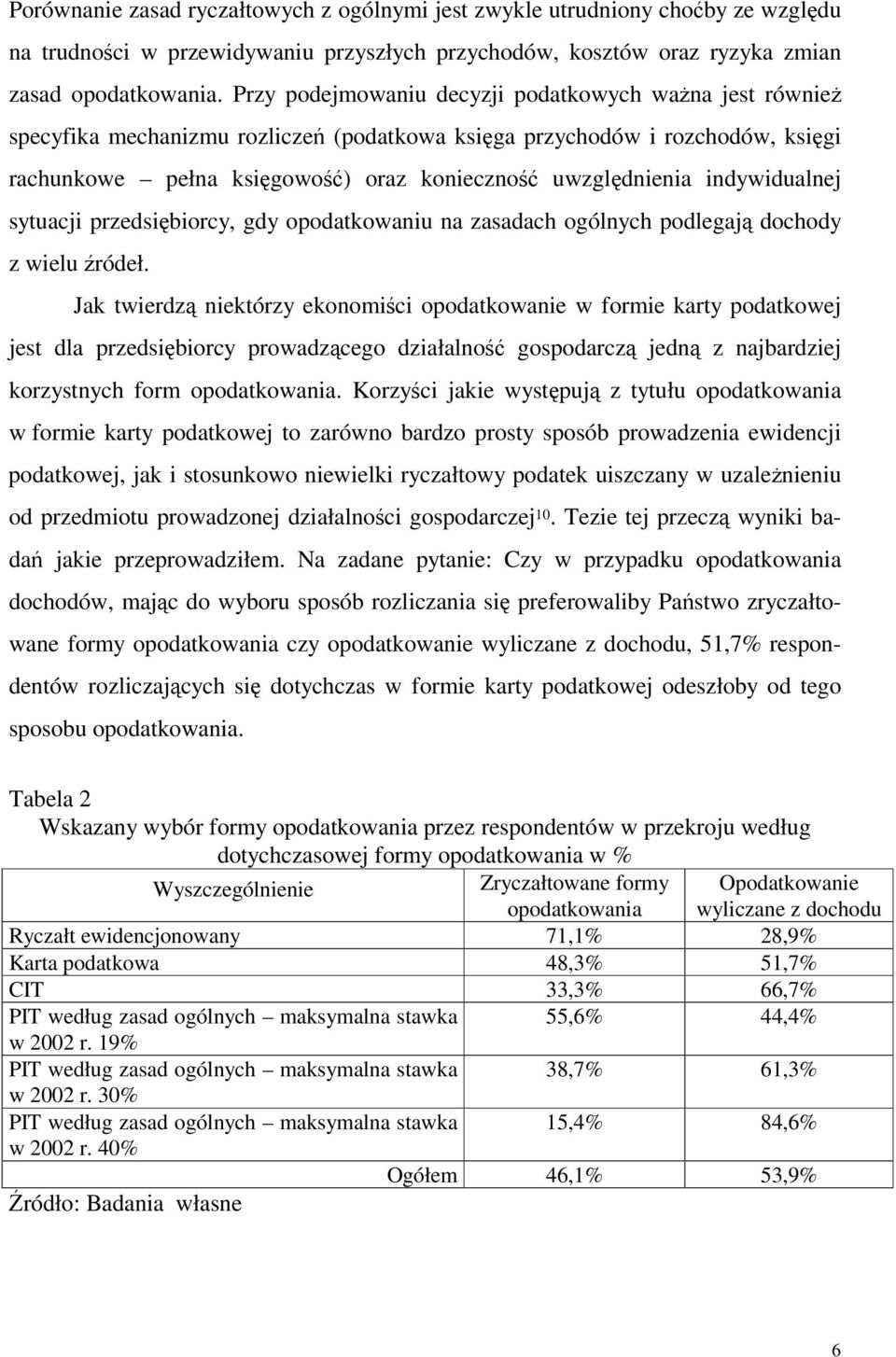 Porównanie zasad ryczałtowych z ogólnymi jest zwykle utrudniony choćby ze względu na trudności w przewidywaniu przyszłych przychodów, kosztów oraz ryzyka zmian zasad opodatkowania. Przy podejmowaniu decyzji podatkowych ważna jest również specyfika mechanizmu rozliczeń (podatkowa księga przychodów i rozchodów, księgi rachunkowe – pełna księgowość) oraz konieczność uwzględnienia indywidualnej sytuacji przedsiębiorcy, gdy opodatkowaniu na zasadach ogólnych podlegają dochody z wielu źródeł.

Jak twierdzą niektórzy ekonomiści opodatkowanie w formie karty podatkowej jest dla przedsiębiorcy prowadzącego działalność gospodarczą jedną z najbardziej korzystnych form opodatkowania. Korzyści jakie występują z tytułu opodatkowania w formie karty podatkowej to zarówno bardzo prosty sposób prowadzenia ewidencji podatkowej, jak i stosunkowo niewielki ryczałtowy podatek uiszczany w uzależnieniu od przedmiotu prowadzonej działalności gospodarczej$^{10}$. Tezie tej przeczą wyniki badań jakie przeprowadziłem. Na zadane pytanie: Czy w przypadku opodatkowania dochodów, mając do wyboru sposób rozliczania się preferowaliby Państwo zryczałtowane formy opodatkowania czy opodatkowanie wyliczane z dochodu, 51,7% respondentów rozliczających się dotychczas w formie karty podatkowej odeszłoby od tego sposobu opodatkowania.

Tabela 2
Wskazany wybór formy opodatkowania przez respondentów w przekroju według dotychczasowej formy opodatkowania w %

| Wyszczególnienie | Zryczałtowane formy opodatkowania | Opodatkowanie wyliczane z dochodu |
|---|---|---|
| Ryczałt ewidencjonowany | 71,1% | 28,9% |
| Karta podatkowa | 48,3% | 51,7% |
| CIT | 33,3% | 66,7% |
| PIT według zasad ogólnych – maksymalna stawka w 2002 r. 19% | 55,6% | 44,4% |
| PIT według zasad ogólnych – maksymalna stawka w 2002 r. 30% | 38,7% | 61,3% |
| PIT według zasad ogólnych – maksymalna stawka w 2002 r. 40% | 15,4% | 84,6% |
| Ogółem | 46,1% | 53,9% |

Źródło: Badania własne

6